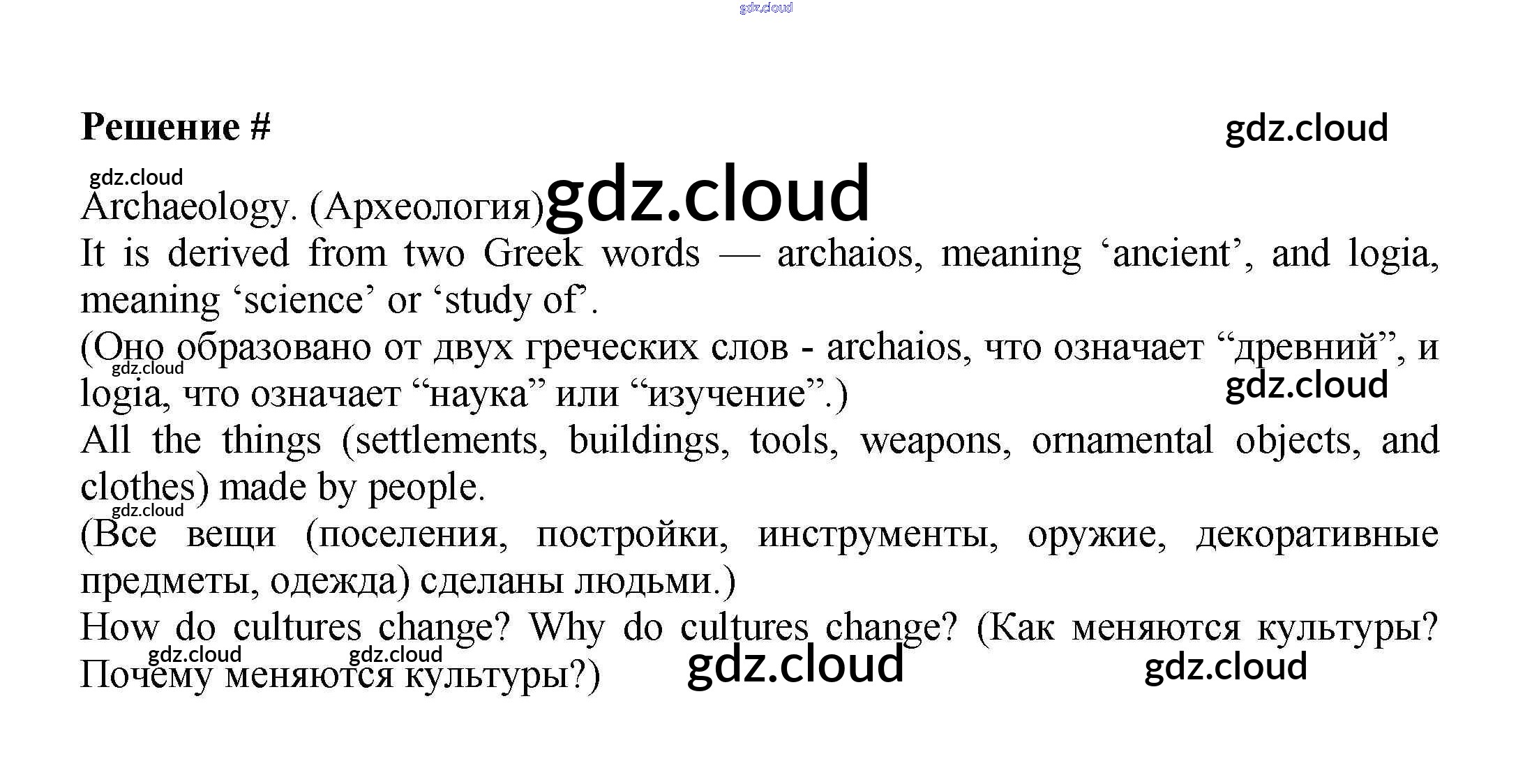 Решение #

Archaeology. (Археология)

It is derived from two Greek words — archaios, meaning 'ancient', and logia, meaning 'science' or 'study of'.

(Оно образовано от двух греческих слов - archaios, что означает "древний", и logia, что означает "наука" или "изучение".)

All the things (settlements, buildings, tools, weapons, ornamental objects, and clothes) made by people.

(Все вещи (поселения, постройки, инструменты, оружие, декоративные предметы, одежда) сделаны людьми.)

How do cultures change? Why do cultures change? (Как меняются культуры? Почему меняются культуры?)

gdz.cloud